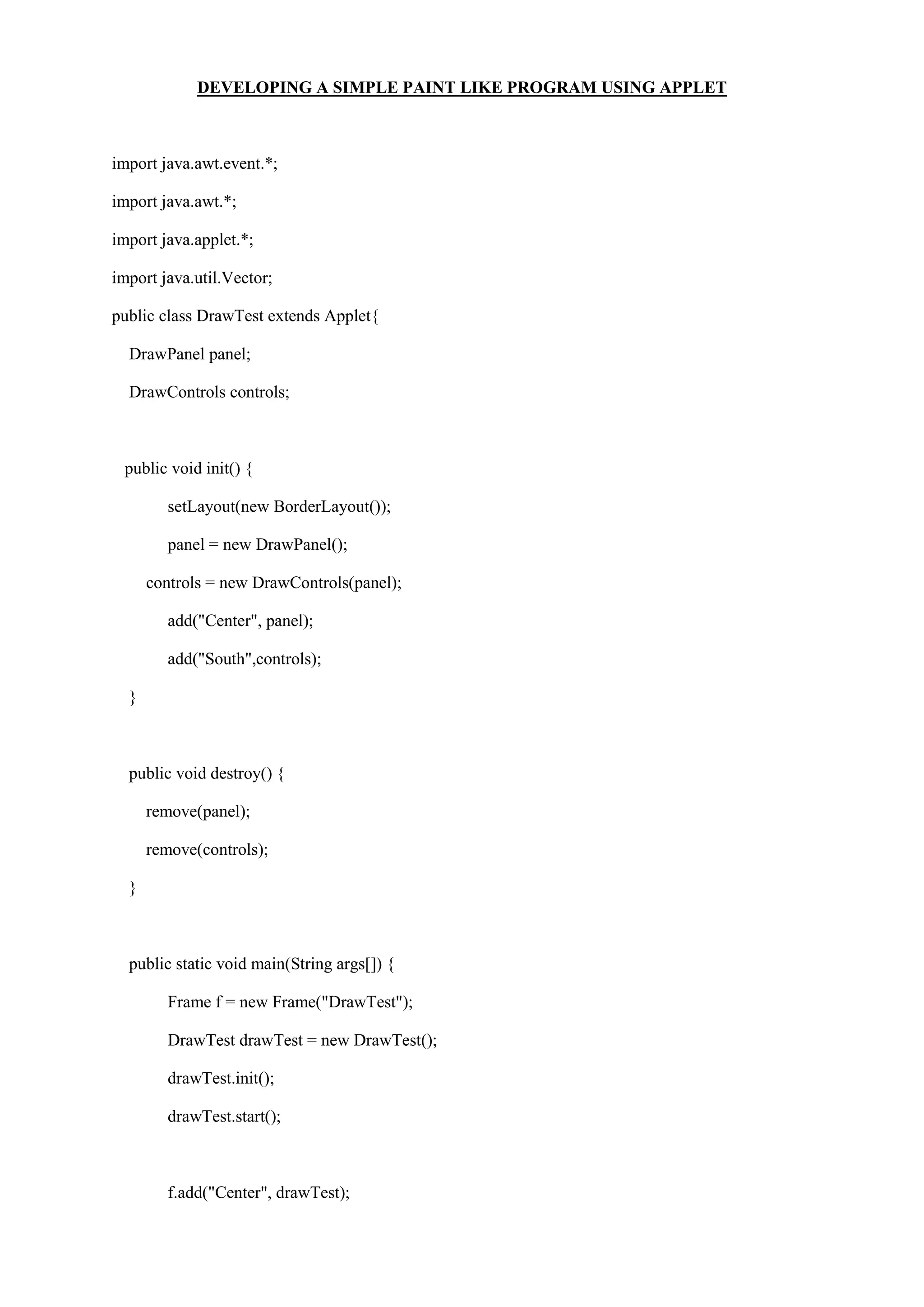 DEVELOPING A SIMPLE PAINT LIKE PROGRAM USING APPLET

import java.awt.event.*;

import java.awt.*;

import java.applet.*;

import java.util.Vector;

public class DrawTest extends Applet{

DrawPanel panel;

DrawControls controls;

public void init() {

setLayout(new BorderLayout());

panel = new DrawPanel();

controls = new DrawControls(panel);

add("Center", panel);

add("South",controls);

}

public void destroy() {

remove(panel);

remove(controls);

}

public static void main(String args[]) {

Frame f = new Frame("DrawTest");

DrawTest drawTest = new DrawTest();

drawTest.init();

drawTest.start();

f.add("Center", drawTest);